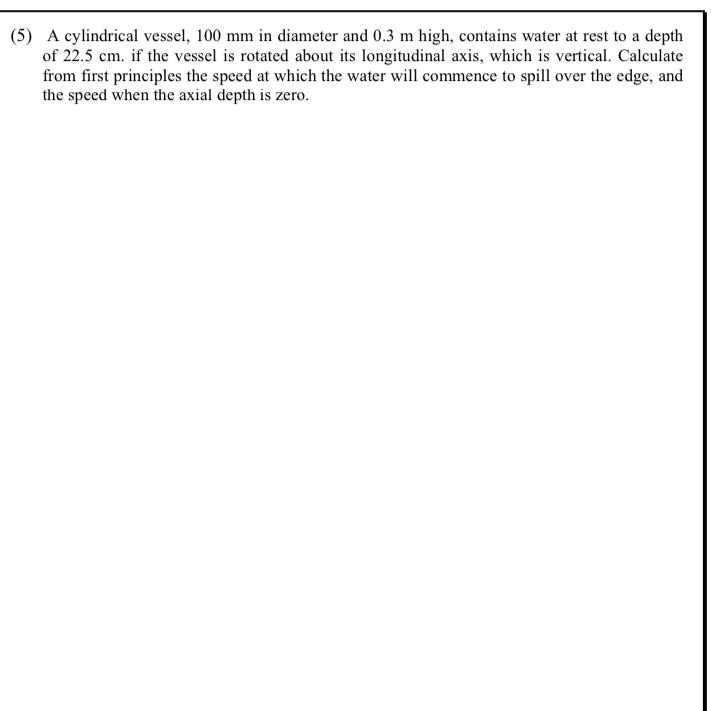 (5) A cylindrical vessel, 100 mm in diameter and 0.3 m high, contains water at rest to a depth of 22.5 cm. if the vessel is rotated about its longitudinal axis, which is vertical. Calculate from first principles the speed at which the water will commence to spill over the edge, and the speed when the axial depth is zero.